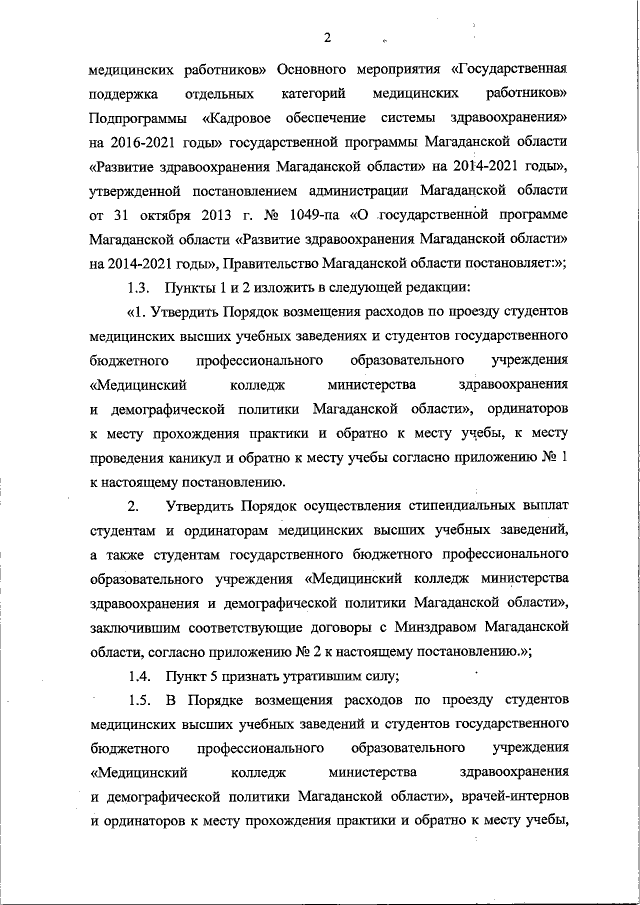 2

медицинских работников» Основного мероприятия «Государственная поддержка отдельных категорий медицинских работников» Подпрограммы «Кадровое обеспечение системы здравоохранения» на 2016-2021 годы» государственной программы Магаданской области «Развитие здравоохранения Магаданской области» на 2014-2021 годы», утвержденной постановлением администрации Магаданской области от 31 октября 2013 г. № 1049-па «О государственной программе Магаданской области «Развитие здравоохранения Магаданской области» на 2014-2021 годы», Правительство Магаданской области постановляет:»;

1.3. Пункты 1 и 2 изложить в следующей редакции:

«1. Утвердить Порядок возмещения расходов по проезду студентов медицинских высших учебных заведениях и студентов государственного бюджетного профессионального образовательного учреждения «Медицинский колледж министерства здравоохранения и демографической политики Магаданской области», ординаторов к месту прохождения практики и обратно к месту учебы, к месту проведения каникул и обратно к месту учебы согласно приложению № 1 к настоящему постановлению.

2. Утвердить Порядок осуществления стипендиальных выплат студентам и ординаторам медицинских высших учебных заведений, а также студентам государственного бюджетного профессионального образовательного учреждения «Медицинский колледж министерства здравоохранения и демографической политики Магаданской области», заключившим соответствующие договоры с Минздравом Магаданской области, согласно приложению № 2 к настоящему постановлению.»;

1.4. Пункт 5 признать утратившим силу;

1.5. В Порядке возмещения расходов по проезду студентов медицинских высших учебных заведений и студентов государственного бюджетного профессионального образовательного учреждения «Медицинский колледж министерства здравоохранения и демографической политики Магаданской области», врачей-интернов и ординаторов к месту прохождения практики и обратно к месту учебы,